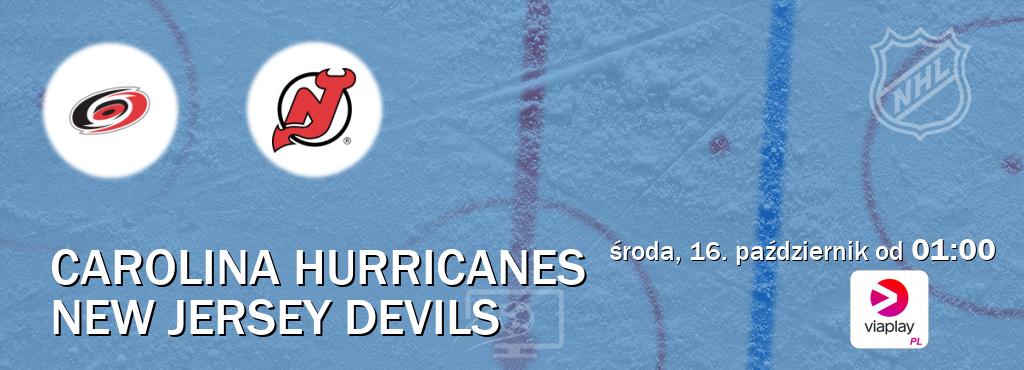 NHL

CAROLINA HURRICANES
NEW JERSEY DEVILS

środa, 16. październik od 01:00

viaplay PL